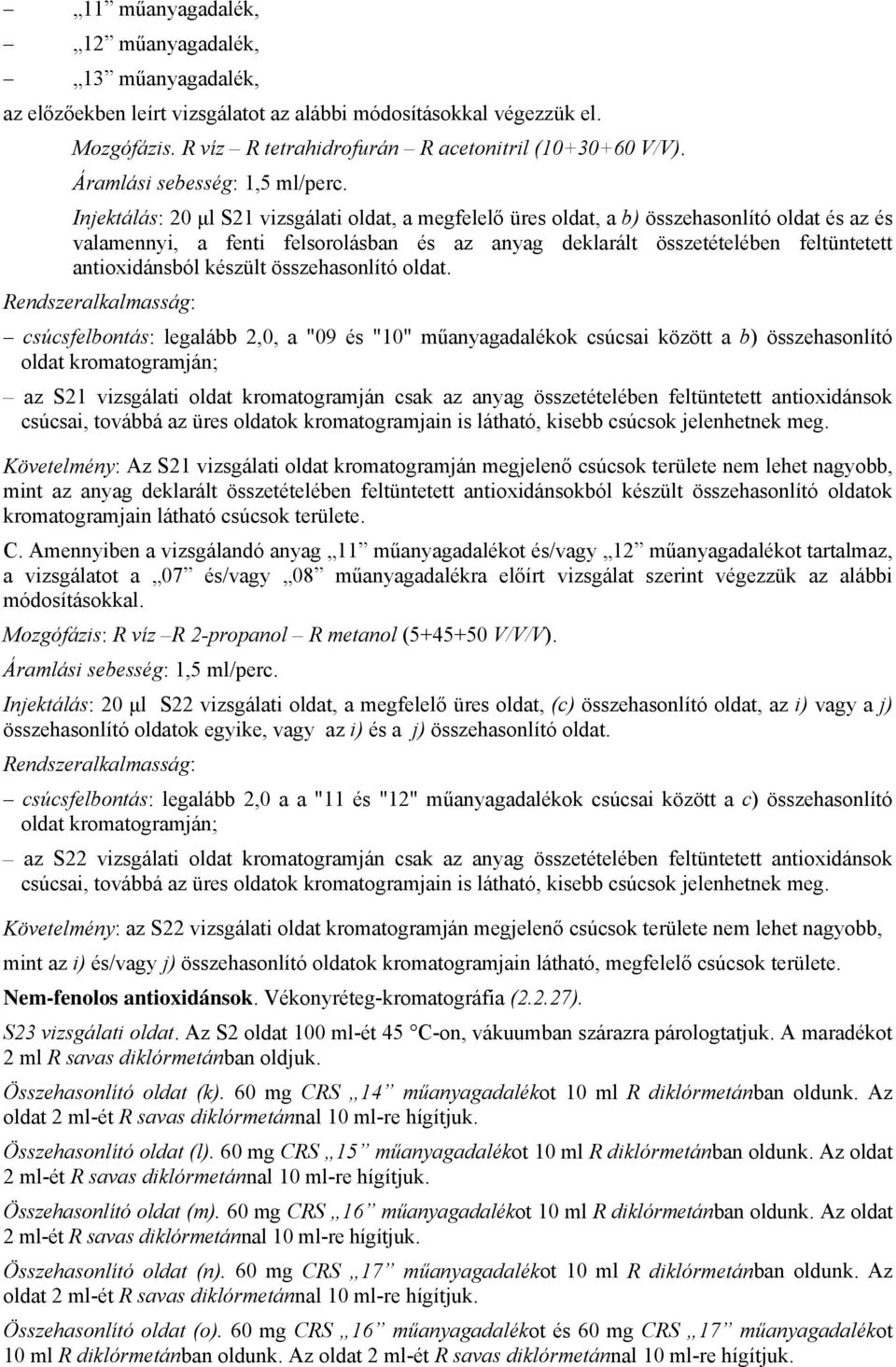 – „11” műanyagadalék,

– „12” műanyagadalék,

– „13” műanyagadalék,

az előzőekben leírt vizsgálatot az alábbi módosításokkal végezzük el.

Mozgófázis. R víz – R tetrahidrofurán – R acetonitril (10+30+60 V/V).

Áramlási sebesség: 1,5 ml/perc.

Injektálás: 20 μl S21 vizsgálati oldat, a megfelelő üres oldat, a b) összehasonlító oldat és az és valamennyi, a fenti felsorolásban és az anyag deklarált összetételében feltüntetett antioxidánsból készült összehasonlító oldat.

Rendszeralkalmasság:

– csúcsfelbontás: legalább 2,0, a "09 és "10" műanyagadalékok csúcsai között a b) összehasonlító oldat kromatogramján;

– az S21 vizsgálati oldat kromatogramján csak az anyag összetételében feltüntetett antioxidánsok csúcsai, továbbá az üres oldatok kromatogramjain is látható, kisebb csúcsok jelenhetnek meg.

Követelmény: Az S21 vizsgálati oldat kromatogramján megjelenő csúcsok területe nem lehet nagyobb, mint az anyag deklarált összetételében feltüntetett antioxidánsokból készült összehasonlító oldatok kromatogramjain látható csúcsok területe.

C. Amennyiben a vizsgálandó anyag „11” műanyagadalékot és/vagy „12” műanyagadalékot tartalmaz, a vizsgálatot a „07” és/vagy „08” műanyagadalékra előírt vizsgálat szerint végezzük az alábbi módosításokkal.

Mozgófázis: R víz –R 2-propanol – R metanol (5+45+50 V/V/V).

Áramlási sebesség: 1,5 ml/perc.

Injektálás: 20 μl S22 vizsgálati oldat, a megfelelő üres oldat, (c) összehasonlító oldat, az i) vagy a j) összehasonlító oldatok egyike, vagy az i) és a j) összehasonlító oldat.

Rendszeralkalmasság:

– csúcsfelbontás: legalább 2,0 a a "11 és "12" műanyagadalékok csúcsai között a c) összehasonlító oldat kromatogramján;

– az S22 vizsgálati oldat kromatogramján csak az anyag összetételében feltüntetett antioxidánsok csúcsai, továbbá az üres oldatok kromatogramjain is látható, kisebb csúcsok jelenhetnek meg.

Követelmény: az S22 vizsgálati oldat kromatogramján megjelenő csúcsok területe nem lehet nagyobb, mint az i) és/vagy j) összehasonlító oldatok kromatogramjain látható, megfelelő csúcsok területe.

Nem-fenolos antioxidánsok. Vékonyréteg-kromatográfia (2.2.27).

S23 vizsgálati oldat. Az S2 oldat 100 ml-ét 45 °C-on, vákuumban szárazra párologtatjuk. A maradékot 2 ml R savas diklórmetánban oldjuk.

Összehasonlító oldat (k). 60 mg CRS „14” műanyagadalékot 10 ml R diklórmetánban oldunk. Az oldat 2 ml-ét R savas diklórmetánnal 10 ml-re hígítjuk.

Összehasonlító oldat (l). 60 mg CRS „15” műanyagadalékot 10 ml R diklórmetánban oldunk. Az oldat 2 ml-ét R savas diklórmetánnal 10 ml-re hígítjuk.

Összehasonlító oldat (m). 60 mg CRS „16” műanyagadalékot 10 ml R diklórmetánban oldunk. Az oldat 2 ml-ét R savas diklórmetánnal 10 ml-re hígítjuk.

Összehasonlító oldat (n). 60 mg CRS „17” műanyagadalékot 10 ml R diklórmetánban oldunk. Az oldat 2 ml-ét R savas diklórmetánnal 10 ml-re hígítjuk.

Összehasonlító oldat (o). 60 mg CRS „16” műanyagadalékot és 60 mg CRS „17” műanyagadalékot 10 ml R diklórmetánban oldunk. Az oldat 2 ml-ét R savas diklórmetánnal 10 ml-re hígítjuk.